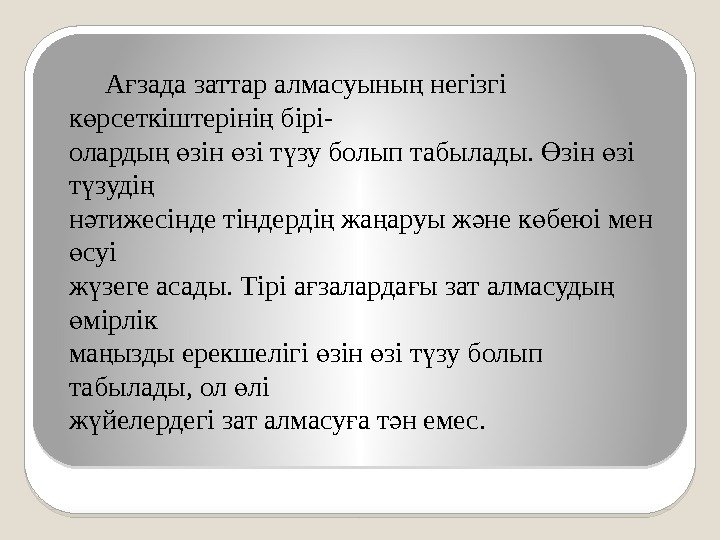 Ағзада заттар алмасуының негізгі көрсеткіштерінің бірі- олардың өзін өзі түзу болып табылады. Өзін өзі түзудің нәтижесінде тіндердің жаңаруы және көбеюі мен өсуі жүзеге асады. Тірі ағзалардағы зат алмасудың өмірлік маңызды ерекшелігі өзін өзі түзу болып табылады, ол өлі жүйелердегі зат алмасуға тән емес.